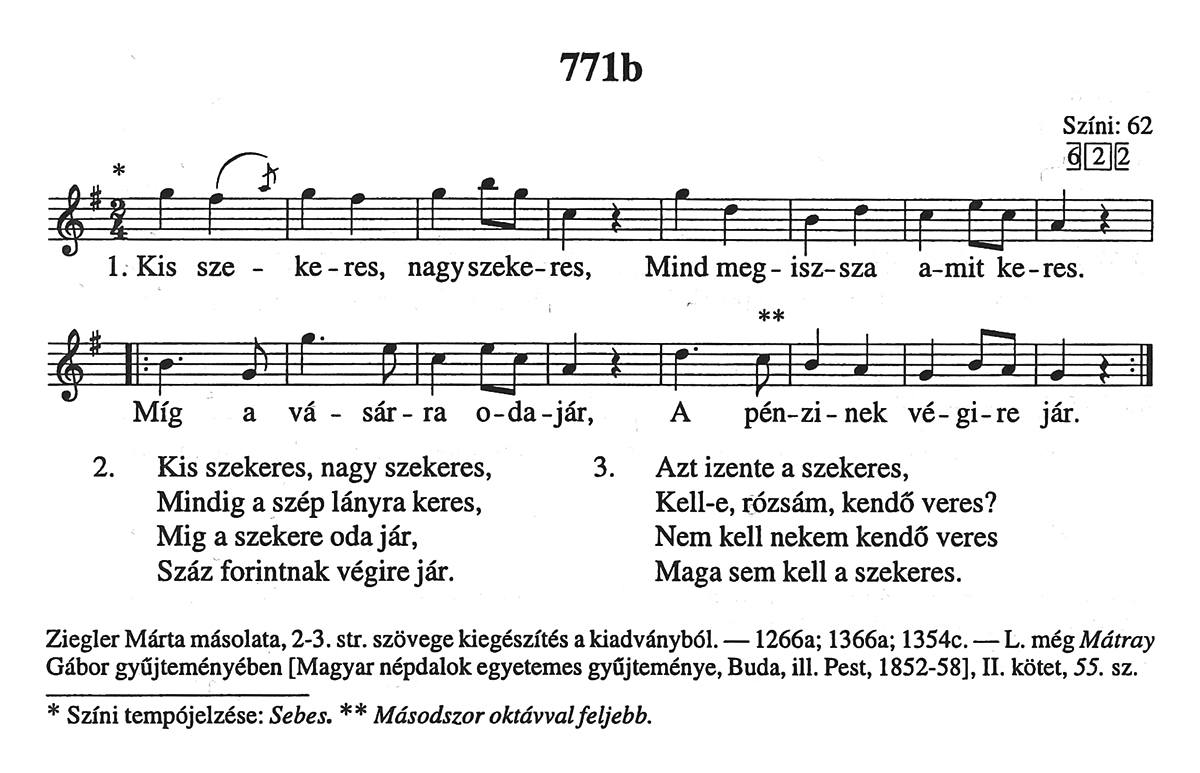 771b

Színi: 62
6 2 2

*

1. Kis sze - ke-res, nagy szeke-res, Mind meg-isz-sza a-mit ke-res.

**

Míg a vá-sár-ra o-da-jár, A pén-zi-nek vé-gi-re jár.

2. Kis szekeres, nagy szekeres,
Mindig a szép lányra keres,
Mig a szekere oda jár,
Száz forintnak végire jár.

3. Azt izente a szekeres,
Kell-e, rózsám, kendő veres?
Nem kell nekem kendő veres
Maga sem kell a szekeres.

Ziegler Márta másolata, 2-3. str. szövege kiegészítés a kiadványból. — 1266a; 1366a; 1354c. — L. még Mátray Gábor gyűjteményében [Magyar népdalok egyetemes gyűjteménye, Buda, ill. Pest, 1852-58], II. kötet, 55. sz.

* Színi tempójelzése: Sebes. ** Másodszor oktávval feljebb.